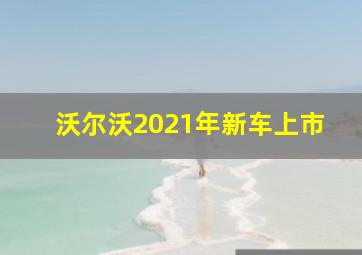 沃尔沃2021年新车上市